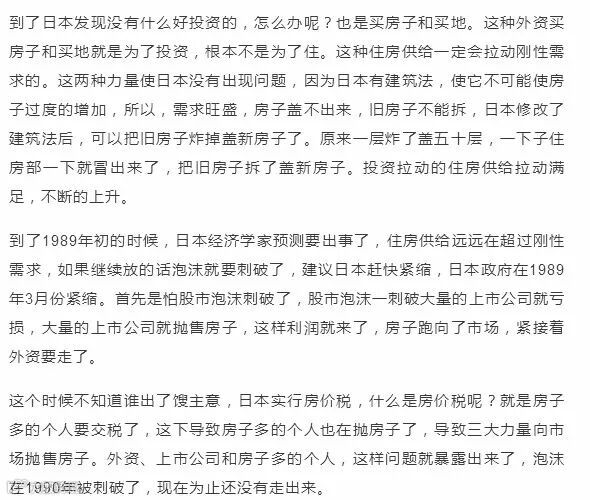 到了日本发现没有什么好投资的，怎么办呢？也是买房子和买地。这种外资买房子和买地就是为了投资，根本不是为了住。这种住房供给一定会拉动刚性需求的。这两种力量使日本没有出现问题，因为日本有建筑法，使它不可能使房子过度的增加，所以，需求旺盛，房子盖不出来，旧房子不能拆，日本修改了建筑法后，可以把旧房子炸掉盖新房子了。原来一层炸了盖五十层，一下子住房部一下就冒出来了，把旧房子拆了盖新房子。投资拉动的住房供给拉动满足，不断的上升。

到了1989年初的时候，日本经济学家预测要出事了，住房供给远远在超过刚性需求，如果继续放的话泡沫就要刺破了，建议日本赶快紧缩，日本政府在1989年3月份紧缩。首先是怕股市泡沫刺破了，股市泡沫一刺破大量的上市公司就亏损，大量的上市公司就抛售房子，这样利润就来了，房子跑向了市场，紧接着外资要走了。

这个时候不知道谁出了馊主意，日本实行房价税，什么是房价税呢？就是房子多的个人要交税了，这下导致房子多的个人也在抛房子了，导致三大力量向市场抛售房子。外资、上市公司和房子多的个人，这样问题就暴露出来了，泡沫在1990年被刺破了，现在为止还没有走出来。